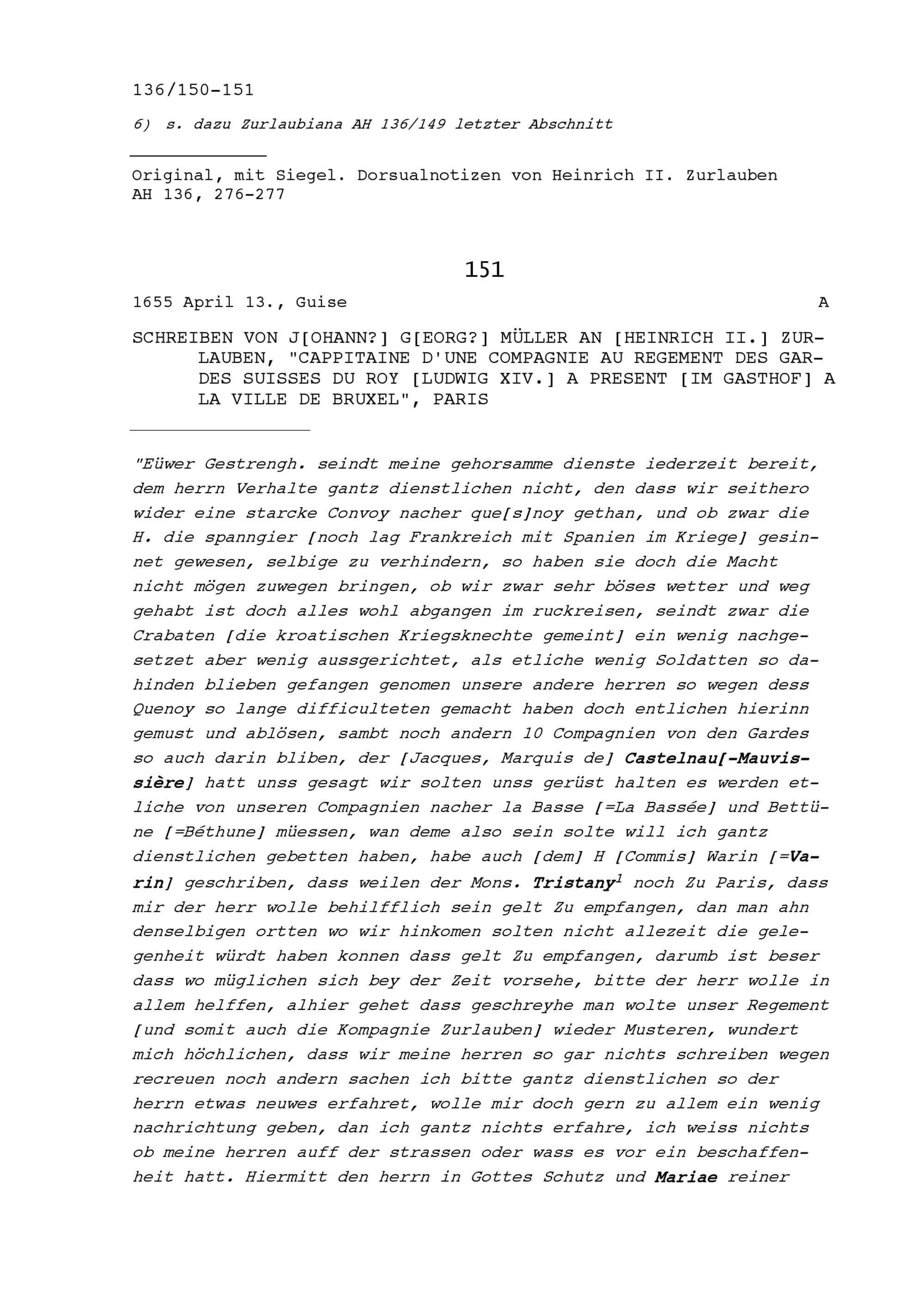 136/150-151

6) s. dazu Zurlaubiana AH 136/149 letzter Abschnitt

Original, mit Siegel. Dorsualnotizen von Heinrich II. Zurlauben
AH 136, 276-277

151

1655 April 13., Guise A

SCHREIBEN VON J[OHANN?] G[EORG?] MÜLLER AN [HEINRICH II.] ZURLAUBEN, "CAPPITAINE D'UNE COMPAGNIE AU REGEMENT DES GARDES SUISSES DU ROY [LUDWIG XIV.] A PRESENT [IM GASTHOF] A LA VILLE DE BRUXEL", PARIS

"Eüwer Gestrengh. seindt meine gehorsamme dienste iederzeit bereit, dem herrn Verhalte gantz dienstlichen nicht, den dass wir seithero wider eine starcke Convoy nacher que[s]noy gethan, und ob zwar die H. die spanngier [noch lag Frankreich mit Spanien im Kriege] gesinnet gewesen, selbige zu verhindern, so haben sie doch die Macht nicht mögen zuwegen bringen, ob wir zwar sehr böses wetter und weg gehabt ist doch alles wohl abgangen im ruckreisen, seindt zwar die Crabaten [die kroatischen Kriegsknechte gemeint] ein wenig nachgesetzet aber wenig aussgerichtet, als etliche wenig Soldatten so dahinden blieben gefangen genomen unsere andere herren so wegen dess Quenoy so lange difficulteten gemacht haben doch entlichen hierinn gemust und ablösen, sambt noch andern 10 Compagnien von den Gardes so auch darin bliben, der [Jacques, Marquis de] Castelnau[-Mauvissière] hatt unss gesagt wir solten unss gerüst halten es werden etliche von unseren Compagnien nacher la Basse [=La Bassée] und Bettüne [=Béthune] müessen, wan deme also sein solte will ich gantz dienstlichen gebetten haben, habe auch [dem] H [Commis] Warin [=Varin] geschriben, dass weilen der Mons. Tristany$^{1}$ noch Zu Paris, dass mir der herr wolle behilfflich sein gelt Zu empfangen, dan man ahn denselbigen ortten wo wir hinkomen solten nicht allezeit die gelegenheit würdt haben konnen dass gelt Zu empfangen, darumb ist beser dass wo müglichen sich bey der Zeit vorsehe, bitte der herr wolle in allem helffen, alhier gehet dass geschreyhe man wolte unser Regement [und somit auch die Kompagnie Zurlauben] wieder Musteren, wundert mich höchlichen, dass wir meine herren so gar nichts schreiben wegen recreuen noch andern sachen ich bitte gantz dienstlichen so der herrn etwas neuwes erfahret, wolle mir doch gern zu allem ein wenig nachrichtung geben, dan ich gantz nichts erfahre, ich weiss nichts ob meine herren auff der strassen oder wass es vor ein beschaffenheit hatt. Hiermitt den herrn in Gottes Schutz und Mariae reiner